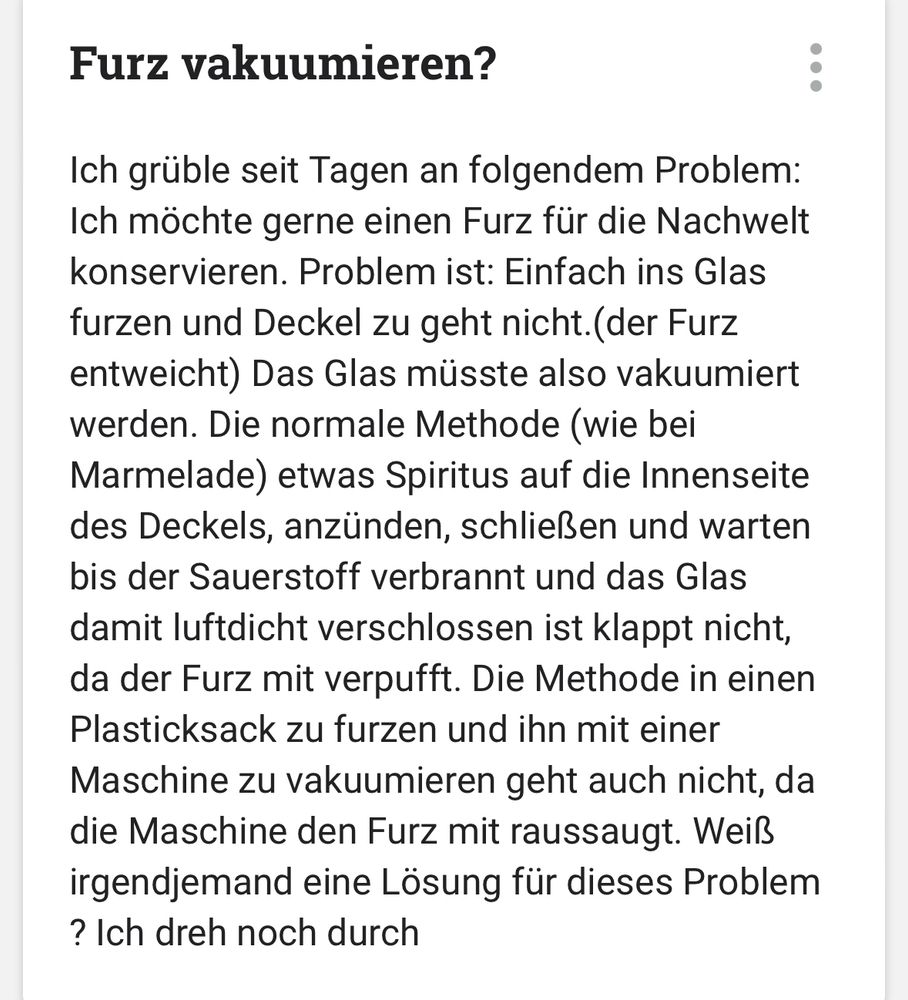 Furz vakuumieren?

Ich grüble seit Tagen an folgendem Problem: Ich möchte gerne einen Furz für die Nachwelt konservieren. Problem ist: Einfach ins Glas furzen und Deckel zu geht nicht.(der Furz entweicht) Das Glas müsste also vakuumiert werden. Die normale Methode (wie bei Marmelade) etwas Spiritus auf die Innenseite des Deckels, anzünden, schließen und warten bis der Sauerstoff verbrannt und das Glas damit luftdicht verschlossen ist klappt nicht, da der Furz mit verpufft. Die Methode in einen Plasticksack zu furzen und ihn mit einer Maschine zu vakuumieren geht auch nicht, da die Maschine den Furz mit raussaugt. Weiß irgendjemand eine Lösung für dieses Problem ? Ich dreh noch durch